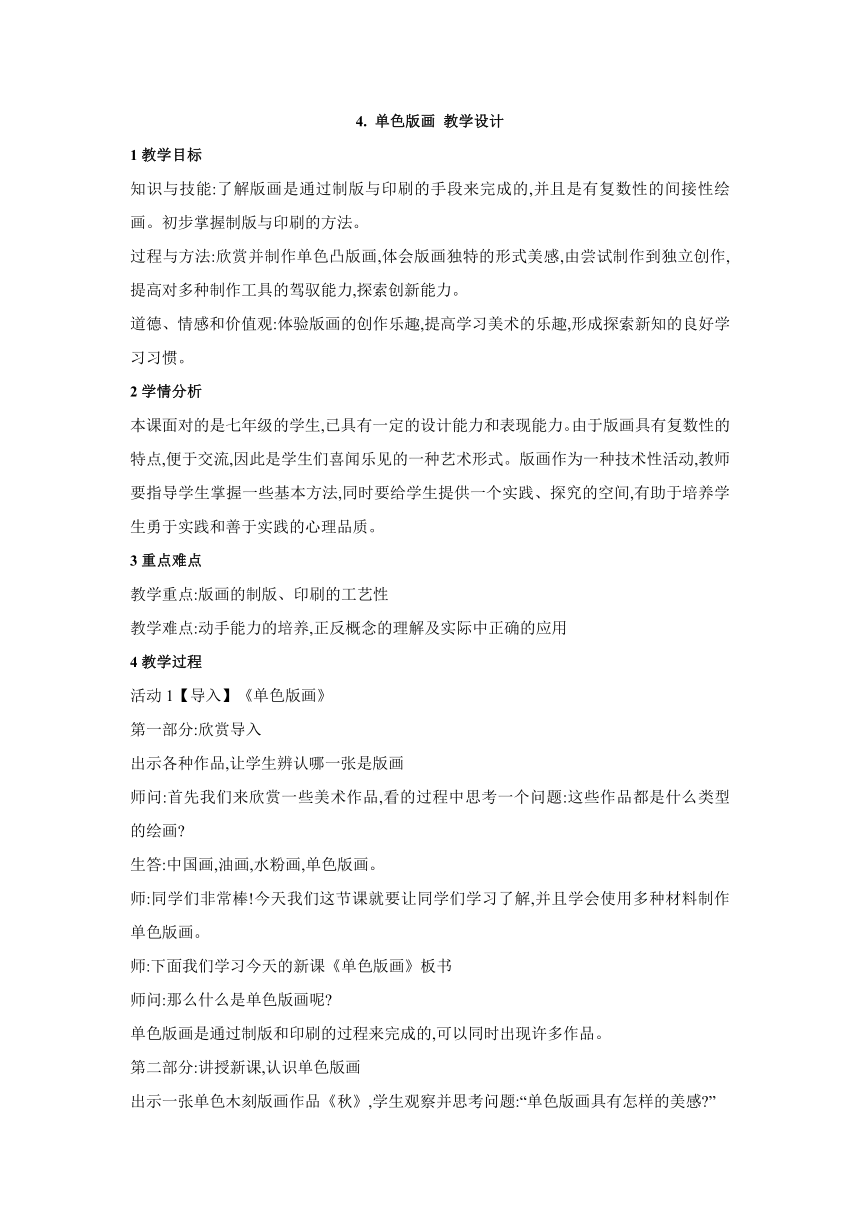 4. 单色版画 教学设计

1 教学目标

知识与技能:了解版画是通过制版与印刷的手段来完成的,并且是有复数性的间接性绘画。初步掌握制版与印刷的方法。

过程与方法:欣赏并制作单色凸版画,体会版画独特的形式美感,由尝试制作到独立创作,提高对多种制作工具的驾驭能力,探索创新能力。

道德、情感和价值观:体验版画的创作乐趣,提高学习美术的乐趣,形成探索新知的良好学习习惯。

2 学情分析

本课面对的是七年级的学生,已具有一定的设计能力和表现能力。由于版画具有复数性的特点,便于交流,因此是学生们喜闻乐见的一种艺术形式。版画作为一种技术性活动,教师要指导学生掌握一些基本方法,同时要给学生提供一个实践、探究的空间,有助于培养学生勇于实践和善于实践的心理品质。

3 重点难点

教学重点:版画的制版、印刷的工艺性

教学难点:动手能力的培养,正反概念的理解及实际中正确的应用

4 教学过程

活动 1【导入】《单色版画》

第一部分:欣赏导入

出示各种作品,让学生辨认哪一张是版画

师问:首先我们来欣赏一些美术作品,看的过程中思考一个问题:这些作品都是什么类型的绘画?

生答:中国画,油画,水粉画,单色版画。

师:同学们非常棒!今天我们这节课就要让同学们学习了解,并且学会使用多种材料制作单色版画。

师:下面我们学习今天的新课《单色版画》板书

师问:那么什么是单色版画呢?

单色版画是通过制版和印刷的过程来完成的,可以同时出现许多作品。

第二部分:讲授新课,认识单色版画

出示一张单色木刻版画作品《秋》,学生观察并思考问题:“单色版画具有怎样的美感?”